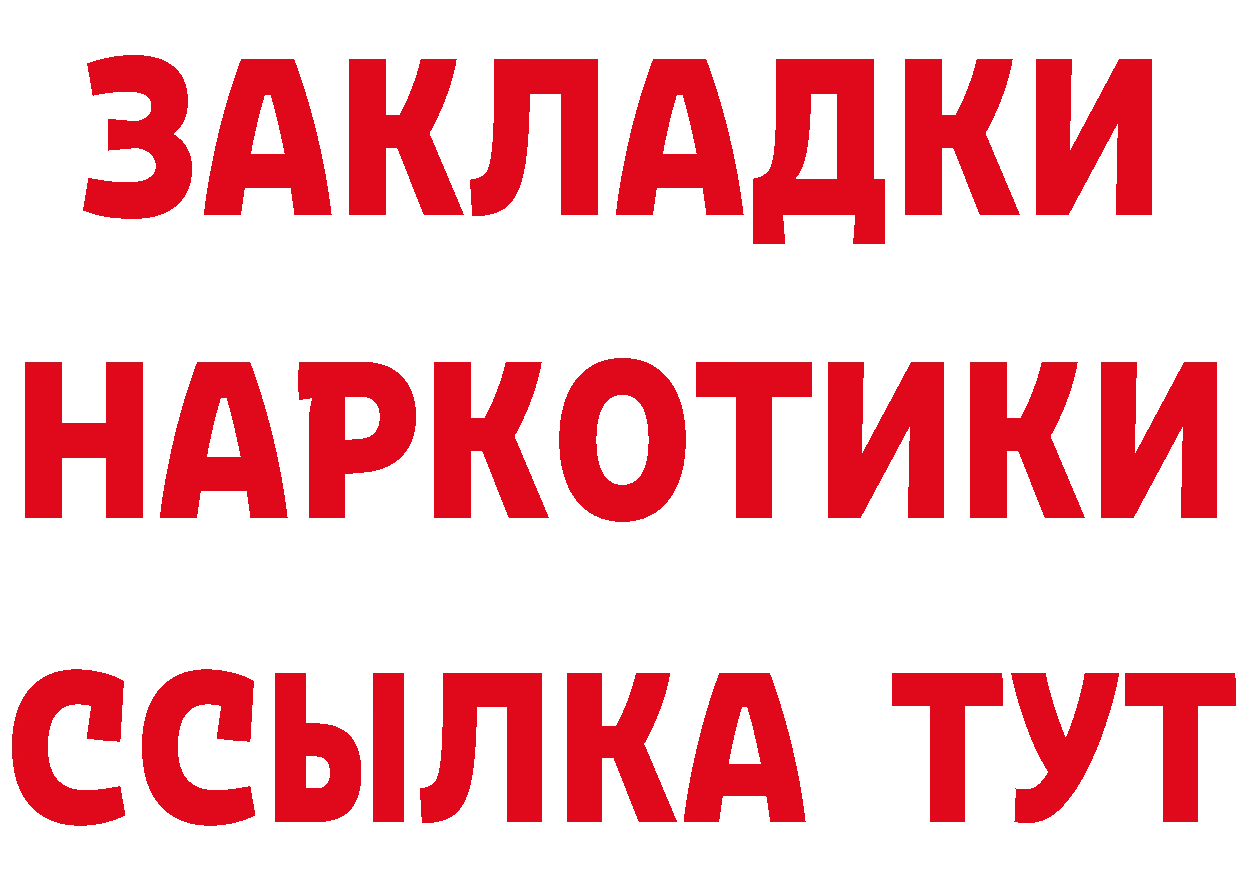 ЗАКЛАДКИ НАРКОТИКИ ССЫЛКА ТУТ